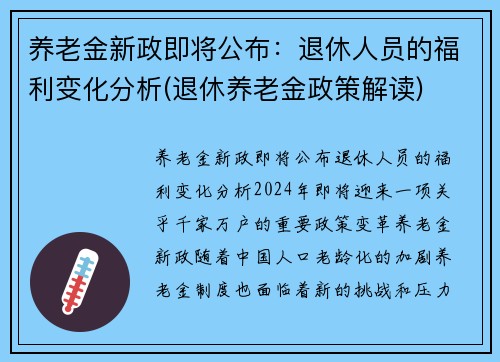 养老金新政即将公布：退休人员的福利变化分析(退休养老金政策解读)

养老金新政即将公布退休人员的福利变化分析2024年即将迎来一项关乎千家万户的重要政策变革养老金新政随着中国人口老龄化的加剧养老金制度也面临着新的挑战和压力